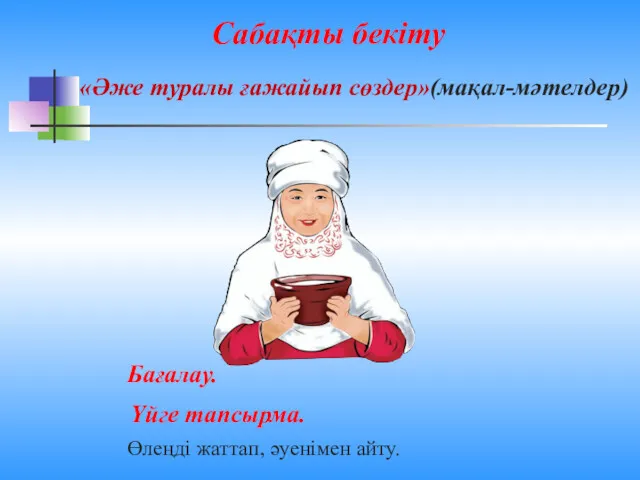 Сабақты бекіту

«Әже туралы ғажайып сөздер»(мақал-мәтелдер)

Бағалау.

Үйге тапсырма.

Өлеңді жаттап, әуенімен айту.